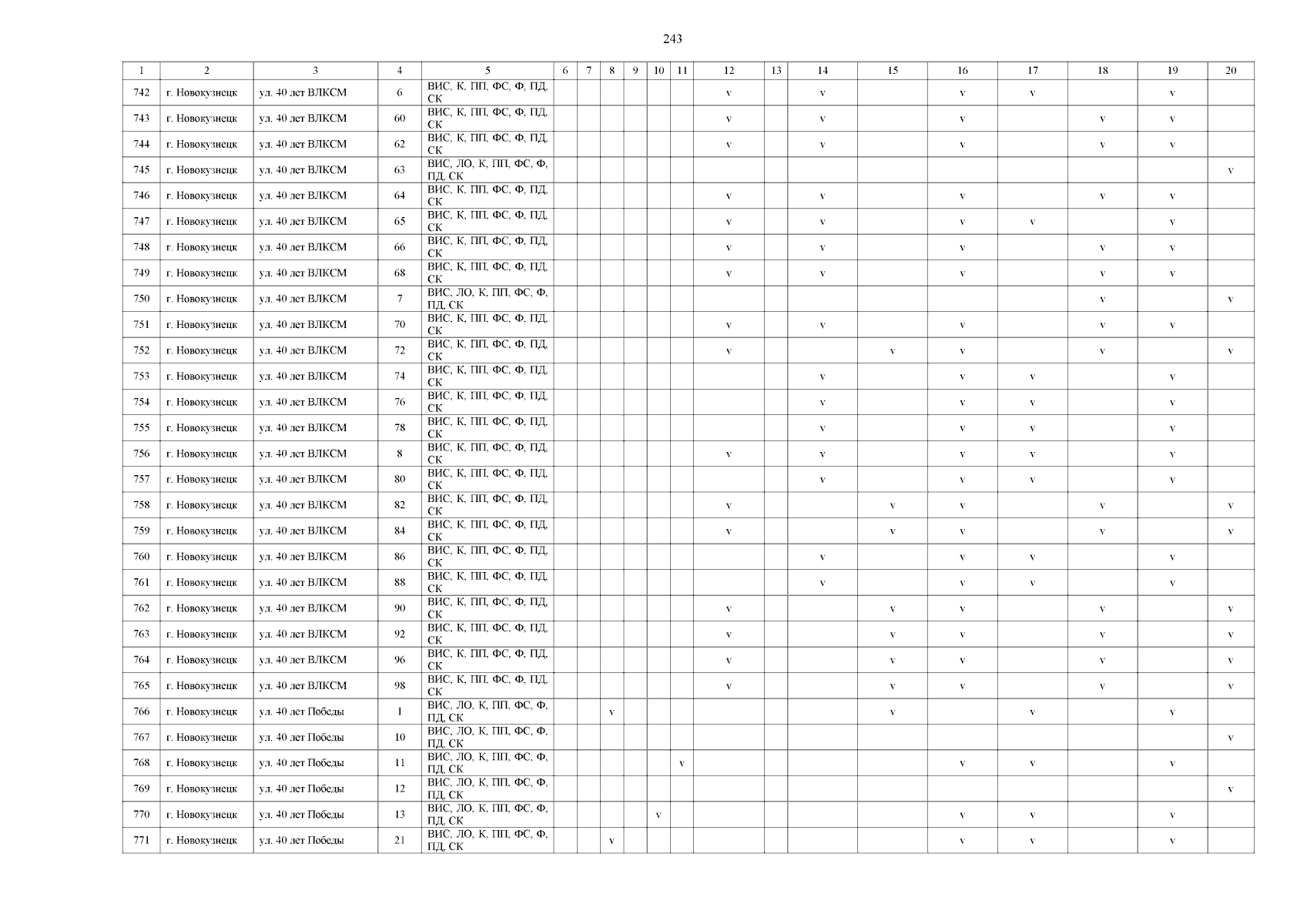 243

| 1 | 2 | 3 | 4 | 5 | 6 | 7 | 8 | 9 | 10 | 11 | 12 | 13 | 14 | 15 | 16 | 17 | 18 | 19 | 20 |
|---|---|---|---|---|---|---|---|---|---|---|---|---|---|---|---|---|---|---|---|
| 742 | г. Новокузнецк | ул. 40 лет ВЛКСМ | 6 | ВИС, К, ПП, ФС, Ф, ПД, СК | | | | | | | v | | v | | v | v | | v | |
| 743 | г. Новокузнецк | ул. 40 лет ВЛКСМ | 60 | ВИС, К, ПП, ФС, Ф, ПД, СК | | | | | | | v | | v | | v | | v | v | |
| 744 | г. Новокузнецк | ул. 40 лет ВЛКСМ | 62 | ВИС, К, ПП, ФС, Ф, ПД, СК | | | | | | | v | | v | | v | | v | v | |
| 745 | г. Новокузнецк | ул. 40 лет ВЛКСМ | 63 | ВИС, ЛО, К, ПП, ФС, Ф, ПД, СК | | | | | | | | | | | | | | | v |
| 746 | г. Новокузнецк | ул. 40 лет ВЛКСМ | 64 | ВИС, К, ПП, ФС, Ф, ПД, СК | | | | | | | v | | v | | v | | v | v | |
| 747 | г. Новокузнецк | ул. 40 лет ВЛКСМ | 65 | ВИС, К, ПП, ФС, Ф, ПД, СК | | | | | | | v | | v | | v | v | | v | |
| 748 | г. Новокузнецк | ул. 40 лет ВЛКСМ | 66 | ВИС, К, ПП, ФС, Ф, ПД, СК | | | | | | | v | | v | | v | | v | v | |
| 749 | г. Новокузнецк | ул. 40 лет ВЛКСМ | 68 | ВИС, К, ПП, ФС, Ф, ПД, СК | | | | | | | v | | v | | v | | v | v | |
| 750 | г. Новокузнецк | ул. 40 лет ВЛКСМ | 7 | ВИС, ЛО, К, ПП, ФС, Ф, ПД, СК | | | | | | | | | | | | | v | | v |
| 751 | г. Новокузнецк | ул. 40 лет ВЛКСМ | 70 | ВИС, К, ПП, ФС, Ф, ПД, СК | | | | | | | v | | v | | v | | v | v | |
| 752 | г. Новокузнецк | ул. 40 лет ВЛКСМ | 72 | ВИС, К, ПП, ФС, Ф, ПД, СК | | | | | | | v | | | v | v | | v | | v |
| 753 | г. Новокузнецк | ул. 40 лет ВЛКСМ | 74 | ВИС, К, ПП, ФС, Ф, ПД, СК | | | | | | | | | v | | v | v | | v | |
| 754 | г. Новокузнецк | ул. 40 лет ВЛКСМ | 76 | ВИС, К, ПП, ФС, Ф, ПД, СК | | | | | | | | | v | | v | v | | v | |
| 755 | г. Новокузнецк | ул. 40 лет ВЛКСМ | 78 | ВИС, К, ПП, ФС, Ф, ПД, СК | | | | | | | | | v | | v | v | | v | |
| 756 | г. Новокузнецк | ул. 40 лет ВЛКСМ | 8 | ВИС, К, ПП, ФС, Ф, ПД, СК | | | | | | | v | | v | | v | v | | v | |
| 757 | г. Новокузнецк | ул. 40 лет ВЛКСМ | 80 | ВИС, К, ПП, ФС, Ф, ПД, СК | | | | | | | | | v | | v | v | | v | |
| 758 | г. Новокузнецк | ул. 40 лет ВЛКСМ | 82 | ВИС, К, ПП, ФС, Ф, ПД, СК | | | | | | | v | | | v | v | | v | | v |
| 759 | г. Новокузнецк | ул. 40 лет ВЛКСМ | 84 | ВИС, К, ПП, ФС, Ф, ПД, СК | | | | | | | v | | | v | v | | v | | v |
| 760 | г. Новокузнецк | ул. 40 лет ВЛКСМ | 86 | ВИС, К, ПП, ФС, Ф, ПД, СК | | | | | | | | | v | | v | v | | v | |
| 761 | г. Новокузнецк | ул. 40 лет ВЛКСМ | 88 | ВИС, К, ПП, ФС, Ф, ПД, СК | | | | | | | | | v | | v | v | | v | |
| 762 | г. Новокузнецк | ул. 40 лет ВЛКСМ | 90 | ВИС, К, ПП, ФС, Ф, ПД, СК | | | | | | | v | | | v | v | | v | | v |
| 763 | г. Новокузнецк | ул. 40 лет ВЛКСМ | 92 | ВИС, К, ПП, ФС, Ф, ПД, СК | | | | | | | v | | | v | v | | v | | v |
| 764 | г. Новокузнецк | ул. 40 лет ВЛКСМ | 96 | ВИС, К, ПП, ФС, Ф, ПД, СК | | | | | | | v | | | v | v | | v | | v |
| 765 | г. Новокузнецк | ул. 40 лет ВЛКСМ | 98 | ВИС, К, ПП, ФС, Ф, ПД, СК | | | | | | | v | | | v | v | | v | | v |
| 766 | г. Новокузнецк | ул. 40 лет Победы | 1 | ВИС, ЛО, К, ПП, ФС, Ф, ПД, СК | | | v | | | | | | | v | | v | | v | |
| 767 | г. Новокузнецк | ул. 40 лет Победы | 10 | ВИС, ЛО, К, ПП, ФС, Ф, ПД, СК | | | | | | | | | | | | | | | v |
| 768 | г. Новокузнецк | ул. 40 лет Победы | 11 | ВИС, ЛО, К, ПП, ФС, Ф, ПД, СК | | | | | | v | | | | | v | v | | v | |
| 769 | г. Новокузнецк | ул. 40 лет Победы | 12 | ВИС, ЛО, К, ПП, ФС, Ф, ПД, СК | | | | | | | | | | | | | | | v |
| 770 | г. Новокузнецк | ул. 40 лет Победы | 13 | ВИС, ЛО, К, ПП, ФС, Ф, ПД, СК | | | | | v | | | | | | v | v | | v | |
| 771 | г. Новокузнецк | ул. 40 лет Победы | 21 | ВИС, ЛО, К, ПП, ФС, Ф, ПД, СК | | | v | | | | | | | | v | v | | v | |